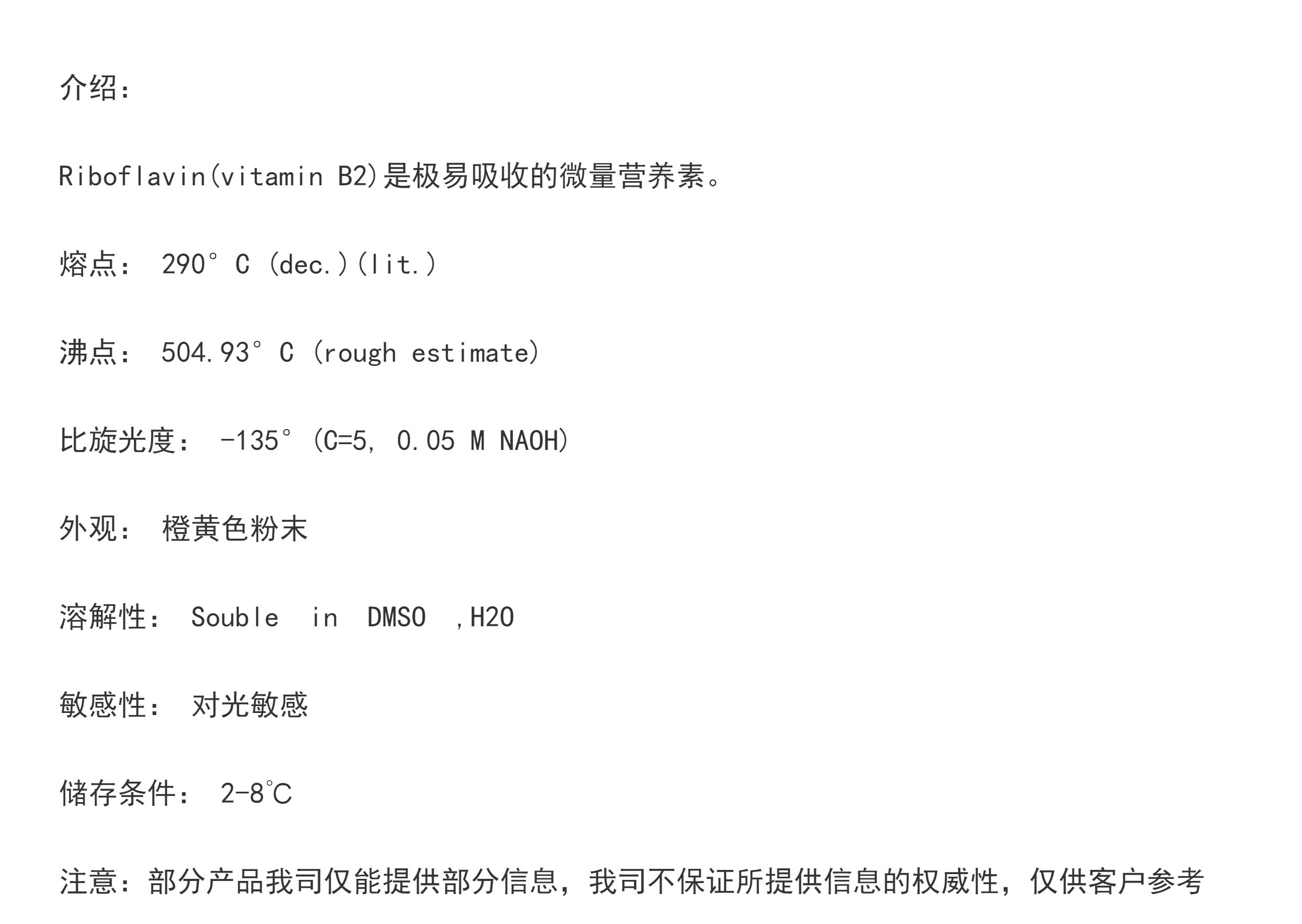 介绍:

Riboflavin(vitamin B2)是极易吸收的微量营养素。

熔点: 290° C (dec.)(lit.)

沸点: 504.93° C (rough estimate)

比旋光度: -135° (C=5, 0.05 M NAOH)

外观: 橙黄色粉末

溶解性: Souble in DMSO ,H2O

敏感性: 对光敏感

储存条件: 2-8℃

注意:部分产品我司仅能提供部分信息,我司不保证所提供信息的权威性,仅供客户参考